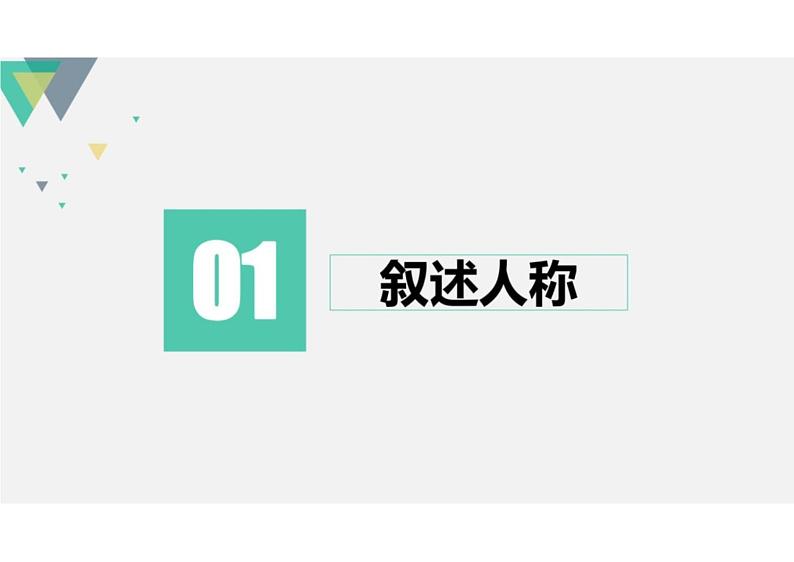 01

叙述人称